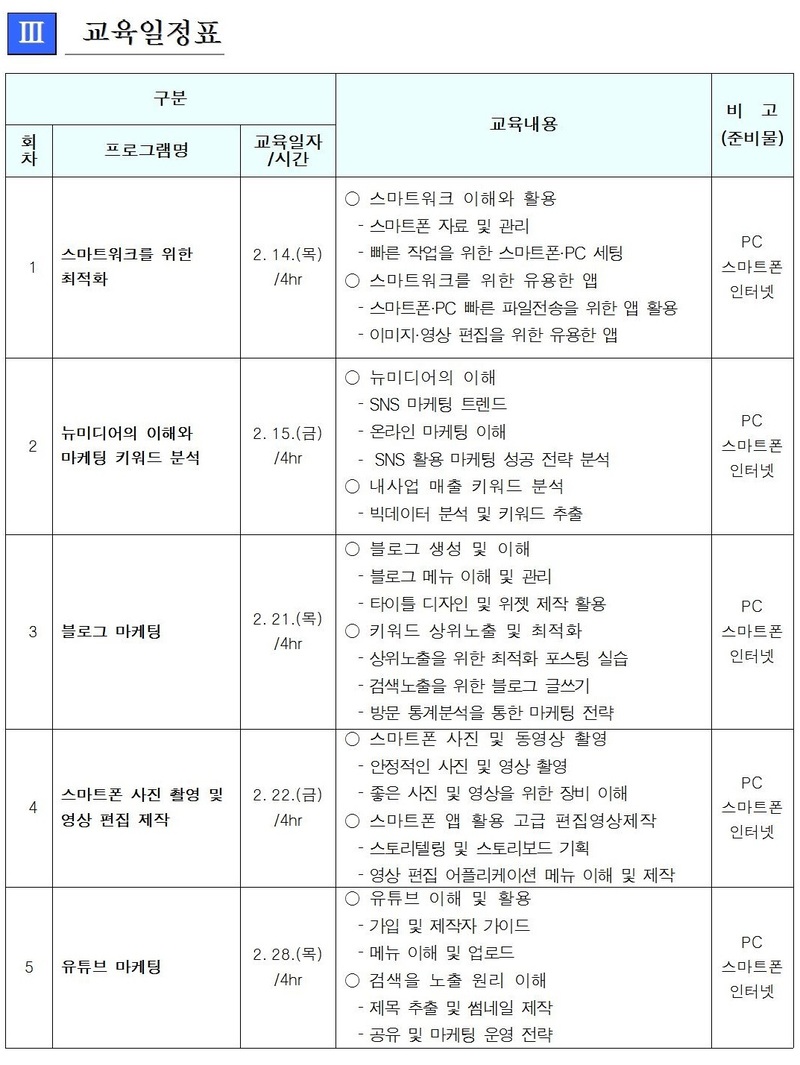 Ⅲ 교육일정표

| 구분 | | | 교육내용 | 비 고 (준비물) |
|---|---|---|---|---|
| 회차 | 프로그램명 | 교육일자 /시간 | | |
| 1 | 스마트워크를 위한 최적화 | 2. 14.(목) /4hr | ○ 스마트워크 이해와 활용 - 스마트폰 자료 및 관리 - 빠른 작업을 위한 스마트폰·PC 세팅 ○ 스마트워크를 위한 유용한 앱 - 스마트폰·PC 빠른 파일전송을 위한 앱 활용 - 이미지·영상 편집을 위한 유용한 앱 | PC 스마트폰 인터넷 |
| 2 | 뉴미디어의 이해와 마케팅 키워드 분석 | 2. 15.(금) /4hr | ○ 뉴미디어의 이해 - SNS 마케팅 트렌드 - 온라인 마케팅 이해 - SNS 활용 마케팅 성공 전략 분석 ○ 내사업 매출 키워드 분석 - 빅데이터 분석 및 키워드 추출 | PC 스마트폰 인터넷 |
| 3 | 블로그 마케팅 | 2. 21.(목) /4hr | ○ 블로그 생성 및 이해 - 블로그 메뉴 이해 및 관리 - 타이틀 디자인 및 위젯 제작 활용 ○ 키워드 상위노출 및 최적화 - 상위노출을 위한 최적화 포스팅 실습 - 검색노출을 위한 블로그 글쓰기 - 방문 통계분석을 통한 마케팅 전략 | PC 스마트폰 인터넷 |
| 4 | 스마트폰 사진 촬영 및 영상 편집 제작 | 2. 22.(금) /4hr | ○ 스마트폰 사진 및 동영상 촬영 - 안정적인 사진 및 영상 촬영 - 좋은 사진 및 영상을 위한 장비 이해 ○ 스마트폰 앱 활용 고급 편집영상제작 - 스토리텔링 및 스토리보드 기획 - 영상 편집 어플리케이션 메뉴 이해 및 제작 | PC 스마트폰 인터넷 |
| 5 | 유튜브 마케팅 | 2. 28.(목) /4hr | ○ 유튜브 이해 및 활용 - 가입 및 제작자 가이드 - 메뉴 이해 및 업로드 ○ 검색을 노출 원리 이해 - 제목 추출 및 썸네일 제작 - 공유 및 마케팅 운영 전략 | PC 스마트폰 인터넷 |